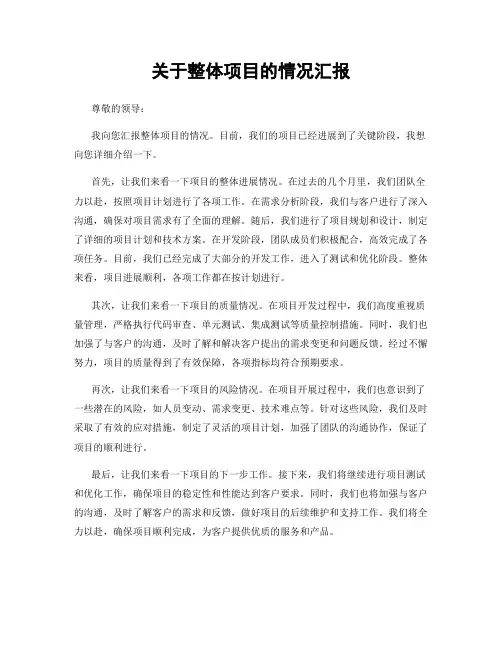 关于整体项目的情况汇报

尊敬的领导：

我向您汇报整体项目的情况。目前，我们的项目已经进展到了关键阶段，我想向您详细介绍一下。

首先，让我们来看一下项目的整体进展情况。在过去的几个月里，我们团队全力以赴，按照项目计划进行了各项工作。在需求分析阶段，我们与客户进行了深入沟通，确保对项目需求有了全面的理解。随后，我们进行了项目规划和设计，制定了详细的项目计划和技术方案。在开发阶段，团队成员们积极配合，高效完成了各项任务。目前，我们已经完成了大部分的开发工作，进入了测试和优化阶段。整体来看，项目进展顺利，各项工作都在按计划进行。

其次，让我们来看一下项目的质量情况。在项目开发过程中，我们高度重视质量管理，严格执行代码审查、单元测试、集成测试等质量控制措施。同时，我们也加强了与客户的沟通，及时了解和解决客户提出的需求变更和问题反馈。经过不懈努力，项目的质量得到了有效保障，各项指标均符合预期要求。

再次，让我们来看一下项目的风险情况。在项目开展过程中，我们也意识到了一些潜在的风险，如人员变动、需求变更、技术难点等。针对这些风险，我们及时采取了有效的应对措施，制定了灵活的项目计划，加强了团队的沟通协作，保证了项目的顺利进行。

最后，让我们来看一下项目的下一步工作。接下来，我们将继续进行项目测试和优化工作，确保项目的稳定性和性能达到客户要求。同时，我们也将加强与客户的沟通，及时了解客户的需求和反馈，做好项目的后续维护和支持工作。我们将全力以赴，确保项目顺利完成，为客户提供优质的服务和产品。